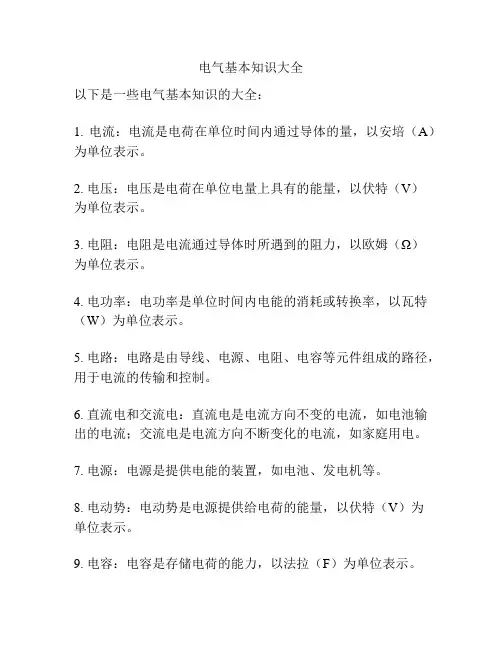 电气基本知识大全

以下是一些电气基本知识的大全：

1. 电流：电流是电荷在单位时间内通过导体的量，以安培（A）为单位表示。

2. 电压：电压是电荷在单位电量上具有的能量，以伏特（V）为单位表示。

3. 电阻：电阻是电流通过导体时所遇到的阻力，以欧姆（Ω）为单位表示。

4. 电功率：电功率是单位时间内电能的消耗或转换率，以瓦特（W）为单位表示。

5. 电路：电路是由导线、电源、电阻、电容等元件组成的路径，用于电流的传输和控制。

6. 直流电和交流电：直流电是电流方向不变的电流，如电池输出的电流；交流电是电流方向不断变化的电流，如家庭用电。

7. 电源：电源是提供电能的装置，如电池、发电机等。

8. 电动势：电动势是电源提供给电荷的能量，以伏特（V）为单位表示。

9. 电容：电容是存储电荷的能力，以法拉（F）为单位表示。